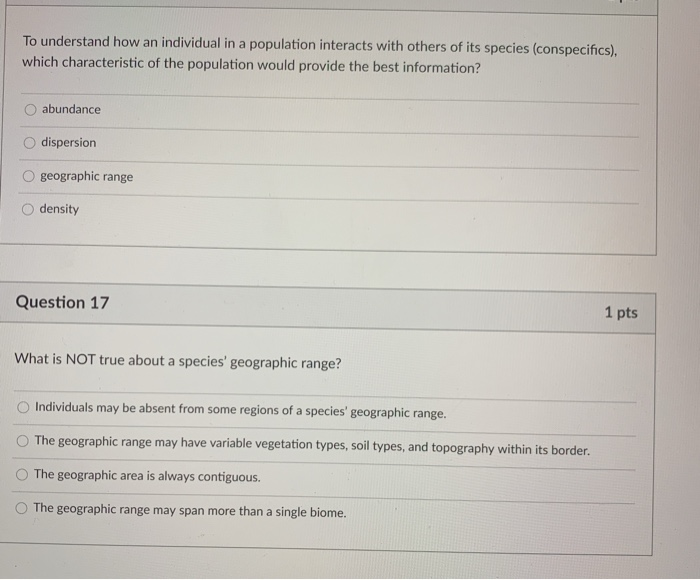 To understand how an individual in a population interacts with others of its species (conspecifics), which characteristic of the population would provide the best information?

abundance

dispersion

geographic range

density

Question 17

1 pts

What is NOT true about a species' geographic range?

Individuals may be absent from some regions of a species' geographic range.

The geographic range may have variable vegetation types, soil types, and topography within its border.

The geographic area is always contiguous.

The geographic range may span more than a single biome.